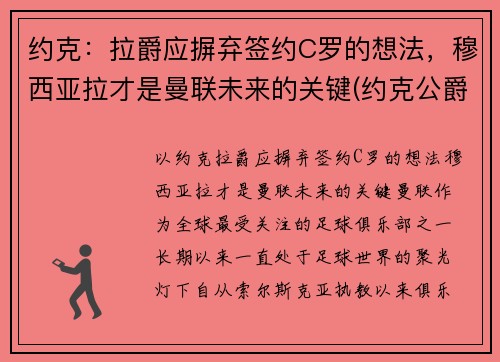 约克：拉爵应摒弃签约C罗的想法，穆西亚拉才是曼联未来的关键(约克公爵

以约克拉爵应摒弃签约C罗的想法穆西亚拉才是曼联未来的关键曼联作为全球最受关注的足球俱乐部之一长期以来一直处于足球世界的聚光灯下自从索尔斯克亚执教以来俱乐